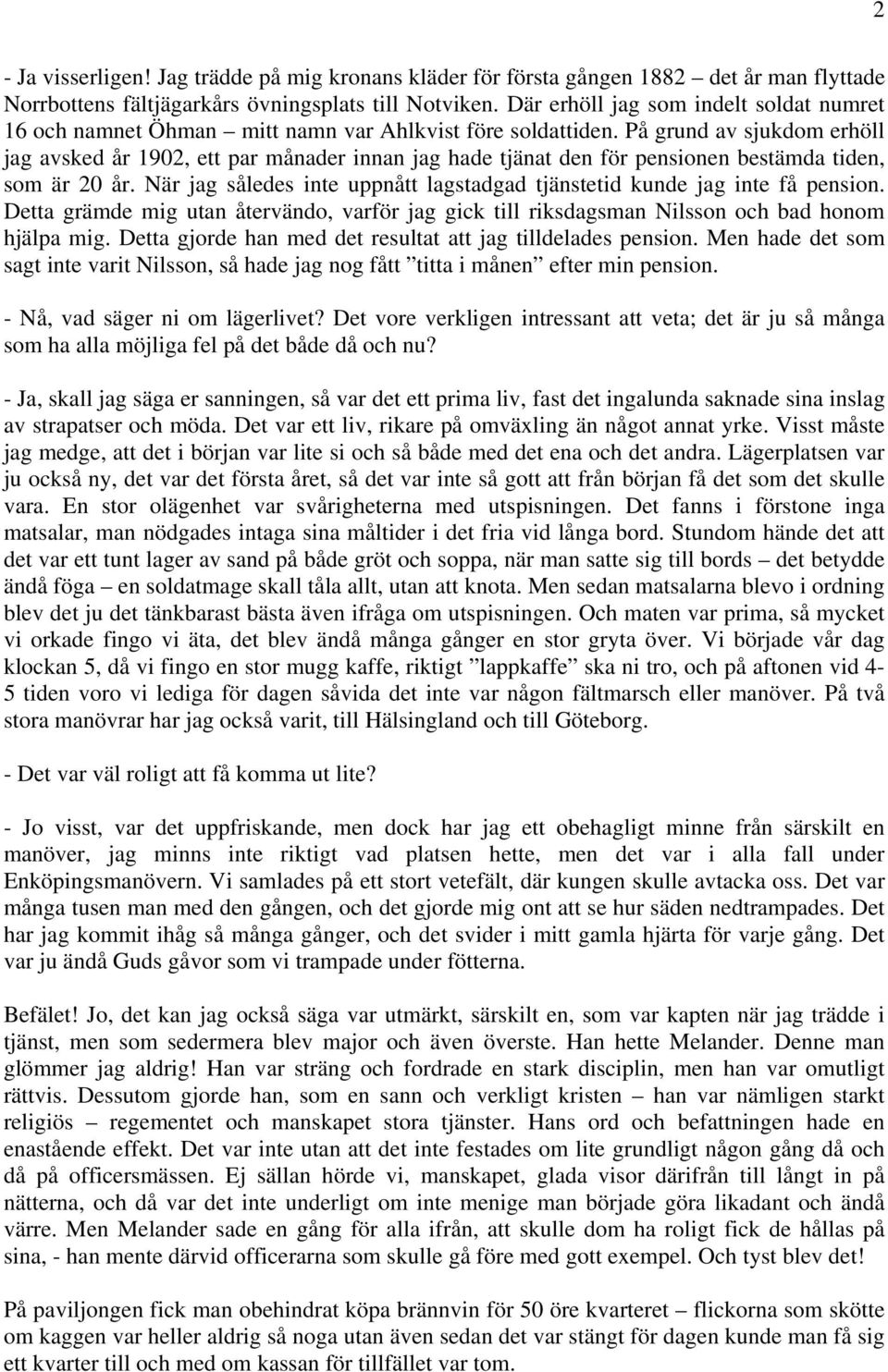 2

- Ja visserligen! Jag trädde på mig kronans kläder för första gången 1882 – det år man flyttade Norrbottens fältjägarkårs övningsplats till Notviken. Där erhöll jag som indelt soldat numret 16 och namnet Öhman – mitt namn var Ahlkvist före soldattiden. På grund av sjukdom erhöll jag avsked år 1902, ett par månader innan jag hade tjänat den för pensionen bestämda tiden, som är 20 år. När jag således inte uppnått lagstadgad tjänstetid kunde jag inte få pension. Detta grämde mig utan återvändo, varför jag gick till riksdagsman Nilsson och bad honom hjälpa mig. Detta gjorde han med det resultat att jag tilldelades pension. Men hade det som sagt inte varit Nilsson, så hade jag nog fått ”titta i månen” efter min pension.

- Nå, vad säger ni om lägerlivet? Det vore verkligen intressant att veta; det är ju så många som ha alla möjliga fel på det både då och nu?

- Ja, skall jag säga er sanningen, så var det ett prima liv, fast det ingalunda saknade sina inslag av strapatser och möda. Det var ett liv, rikare på omväxling än något annat yrke. Visst måste jag medge, att det i början var lite si och så både med det ena och det andra. Lägerplatsen var ju också ny, det var det första året, så det var inte så gott att från början få det som det skulle vara. En stor olägenhet var svårigheterna med utspisningen. Det fanns i förstone inga matsalar, man nödgades intaga sina måltider i det fria vid långa bord. Stundom hände det att det var ett tunt lager av sand på både gröt och soppa, när man satte sig till bords – det betydde ändå föga – en soldatmage skall tåla allt, utan att knota. Men sedan matsalarna blevo i ordning blev det ju det tänkbarast bästa även ifråga om utspisningen. Och maten var prima, så mycket vi orkade fingo vi äta, det blev ändå många gånger en stor gryta över. Vi började vår dag klockan 5, då vi fingo en stor mugg kaffe, riktigt ”lappkaffe” ska ni tro, och på aftonen vid 4-5 tiden voro vi lediga för dagen såvida det inte var någon fältmarsch eller manöver. På två stora manövrar har jag också varit, till Hälsingland och till Göteborg.

- Det var väl roligt att få komma ut lite?

- Jo visst, var det uppfriskande, men dock har jag ett obehagligt minne från särskilt en manöver, jag minns inte riktigt vad platsen hette, men det var i alla fall under Enköpingsmanövern. Vi samlades på ett stort vetefält, där kungen skulle avtacka oss. Det var många tusen man med den gången, och det gjorde mig ont att se hur säden nedtrampades. Det har jag kommit ihåg så många gånger, och det svider i mitt gamla hjärta för varje gång. Det var ju ändå Guds gåvor som vi trampade under fötterna.

Befälet! Jo, det kan jag också säga var utmärkt, särskilt en, som var kapten när jag trädde i tjänst, men som sedermera blev major och även överste. Han hette Melander. Denne man glömmer jag aldrig! Han var sträng och fordrade en stark disciplin, men han var omutligt rättvis. Dessutom gjorde han, som en sann och verkligt kristen – han var nämligen starkt religiös – regementet och manskapet stora tjänster. Hans ord och befattningen hade en enastående effekt. Det var inte utan att det inte festades om lite grundligt någon gång då och då på officersmässen. Ej sällan hörde vi, manskapet, glada visor därifrån till långt in på nätterna, och då var det inte underligt om inte menige man började göra likadant och ändå värre. Men Melander sade en gång för alla ifrån, att skulle dom ha roligt fick de hållas på sina, - han mente därvid officerarna som skulle gå före med gott exempel. Och tyst blev det!

På paviljongen fick man obehindrat köpa brännvin för 50 öre kvarteret – flickorna som skötte om kaggen var heller aldrig så noga utan även sedan det var stängt för dagen kunde man få sig ett kvarter till och med om kassan för tillfället var tom.